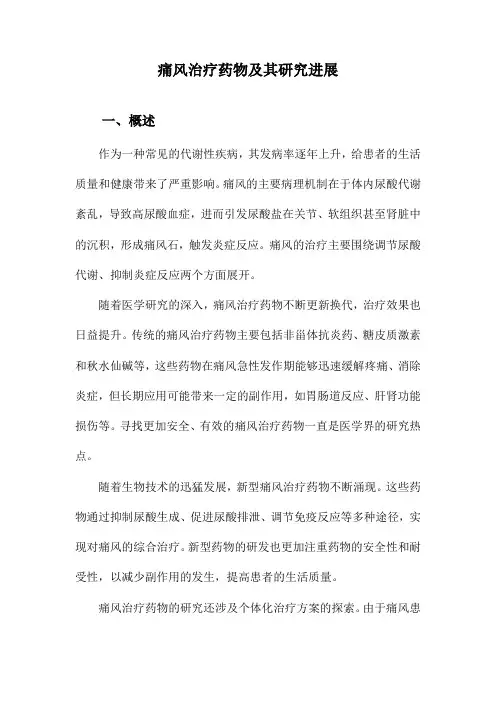 痛风治疗药物及其研究进展

一、概述

作为一种常见的代谢性疾病，其发病率逐年上升，给患者的生活质量和健康带来了严重影响。痛风的主要病理机制在于体内尿酸代谢紊乱，导致高尿酸血症，进而引发尿酸盐在关节、软组织甚至肾脏中的沉积，形成痛风石，触发炎症反应。痛风的治疗主要围绕调节尿酸代谢、抑制炎症反应两个方面展开。

随着医学研究的深入，痛风治疗药物不断更新换代，治疗效果也日益提升。传统的痛风治疗药物主要包括非甾体抗炎药、糖皮质激素和秋水仙碱等，这些药物在痛风急性发作期能够迅速缓解疼痛、消除炎症，但长期应用可能带来一定的副作用，如胃肠道反应、肝肾功能损伤等。寻找更加安全、有效的痛风治疗药物一直是医学界的研究热点。

随着生物技术的迅猛发展，新型痛风治疗药物不断涌现。这些药物通过抑制尿酸生成、促进尿酸排泄、调节免疫反应等多种途径，实现对痛风的综合治疗。新型药物的研发也更加注重药物的安全性和耐受性，以减少副作用的发生，提高患者的生活质量。

痛风治疗药物的研究还涉及个体化治疗方案的探索。由于痛风患